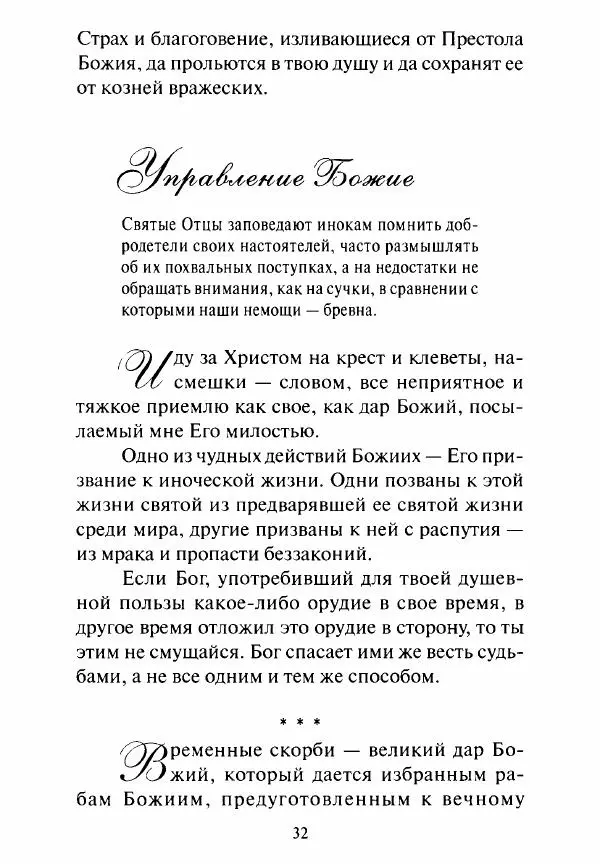 Страх и благоговение, изливающиеся от Престола Божия, да прольются в твою душу и да сохранят ее от козней вражеских.

Управление Божие

Святые Отцы заповедают инокам помнить добродетели своих настоятелей, часто размышлять об их похвальных поступках, а на недостатки не обращать внимания, как на сучки, в сравнении с которыми наши немощи — бревна.

Иду за Христом на крест и клеветы, насмешки — словом, все неприятное и тяжкое приемлю как свое, как дар Божий, посылаемый мне Его милостью.

Одно из чудных действий Божиих — Его призвание к иноческой жизни. Одни позваны к этой жизни святой из предварявшей ее святой жизни среди мира, другие призваны к ней с распутия — из мрака и пропасти беззаконий.

Если Бог, употребивший для твоей душевной пользы какое-либо орудие в свое время, в другое время отложил это орудие в сторону, то ты этим не смущайся. Бог спасает ими же весть судьбами, а не все одним и тем же способом.

* * *

Временные скорби — великий дар Божий, который дается избранным рабам Божиим, предуготовленным к вечному

32